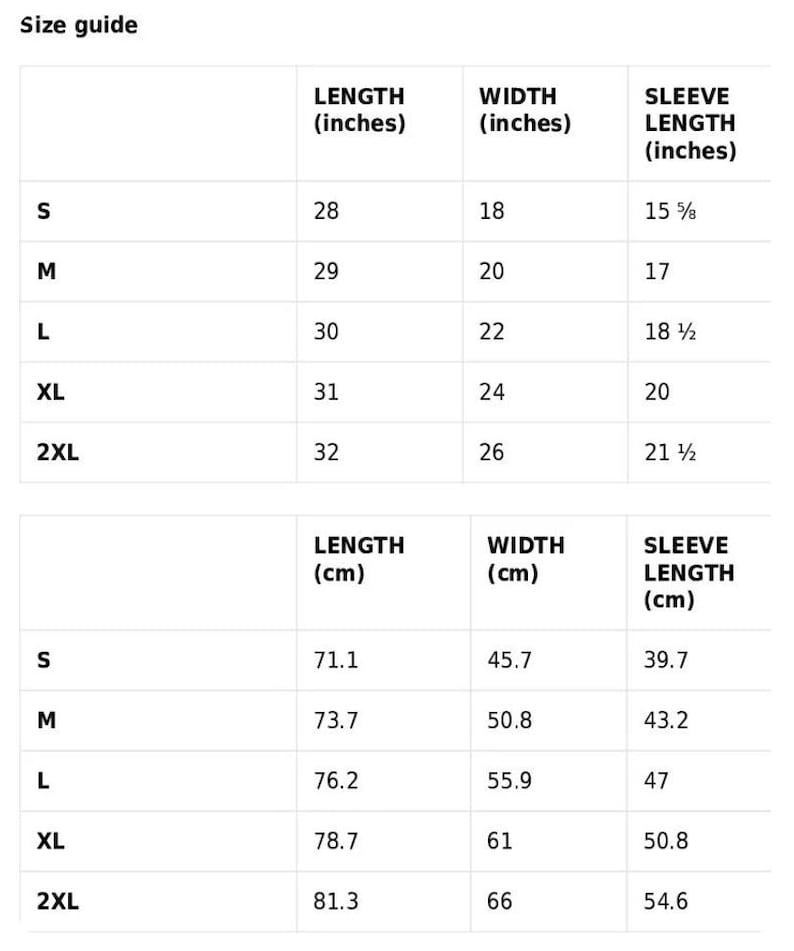 Size guide

| | LENGTH (inches) | WIDTH (inches) | SLEEVE LENGTH (inches) |
|---|---|---|---|
| S | 28 | 18 | 15 ⅝ |
| M | 29 | 20 | 17 |
| L | 30 | 22 | 18 ½ |
| XL | 31 | 24 | 20 |
| 2XL | 32 | 26 | 21 ½ |

| | LENGTH (cm) | WIDTH (cm) | SLEEVE LENGTH (cm) |
|---|---|---|---|
| S | 71.1 | 45.7 | 39.7 |
| M | 73.7 | 50.8 | 43.2 |
| L | 76.2 | 55.9 | 47 |
| XL | 78.7 | 61 | 50.8 |
| 2XL | 81.3 | 66 | 54.6 |